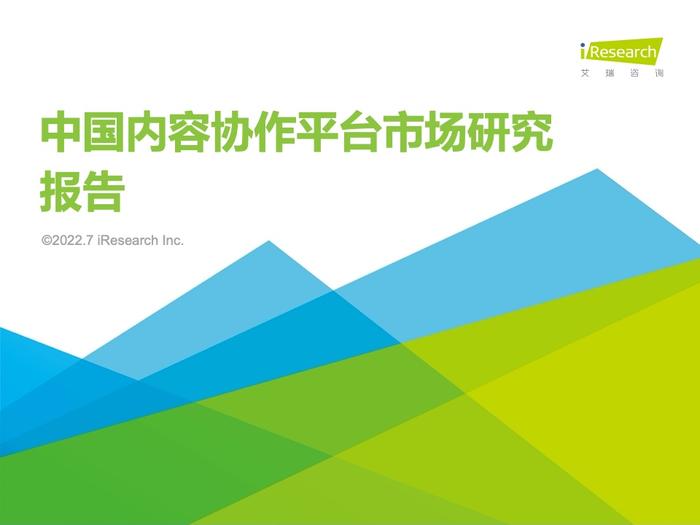 iResearch
艾瑞咨询

中国内容协作平台市场研究报告

©2022.7 iResearch Inc.